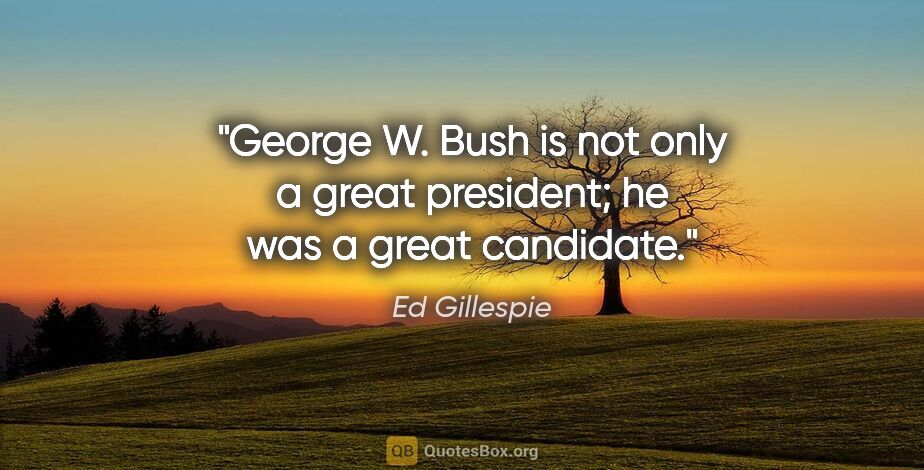 "George W. Bush is not only a great president; he was a great candidate."

Ed Gillespie

QB QuotesBox.org